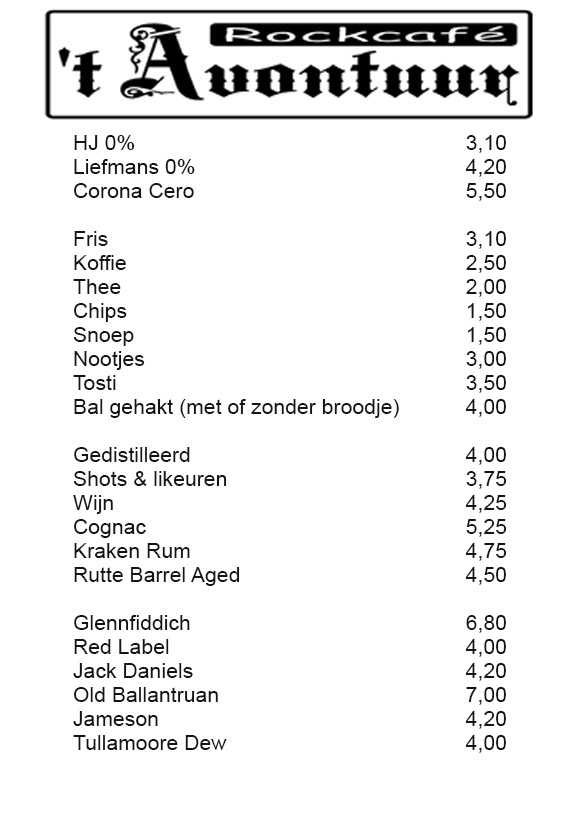 Rockcafé
't Avontuur

| | |
|---|---|
| HJ 0% | 3,10 |
| Liefmans 0% | 4,20 |
| Corona Cero | 5,50 |

| | |
|---|---|
| Fris | 3,10 |
| Koffie | 2,50 |
| Thee | 2,00 |
| Chips | 1,50 |
| Snoep | 1,50 |
| Nootjes | 3,00 |
| Tosti | 3,50 |
| Bal gehakt (met of zonder broodje) | 4,00 |

| | |
|---|---|
| Gedistilleerd | 4,00 |
| Shots & likeuren | 3,75 |
| Wijn | 4,25 |
| Cognac | 5,25 |
| Kraken Rum | 4,75 |
| Rutte Barrel Aged | 4,50 |

| | |
|---|---|
| Glennfiddich | 6,80 |
| Red Label | 4,00 |
| Jack Daniels | 4,20 |
| Old Ballantruan | 7,00 |
| Jameson | 4,20 |
| Tullamoore Dew | 4,00 |